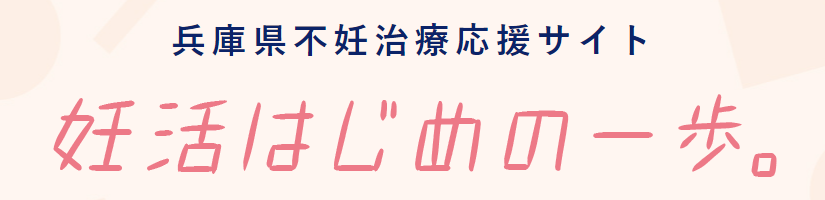 兵庫県不妊治療応援サイト

妊活はじめの一歩。